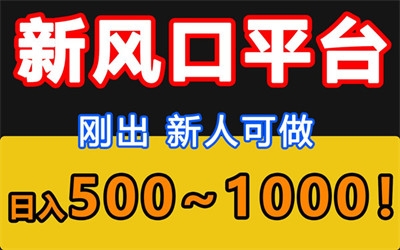 新风口平台

刚出 新人可做

日入500～1000！